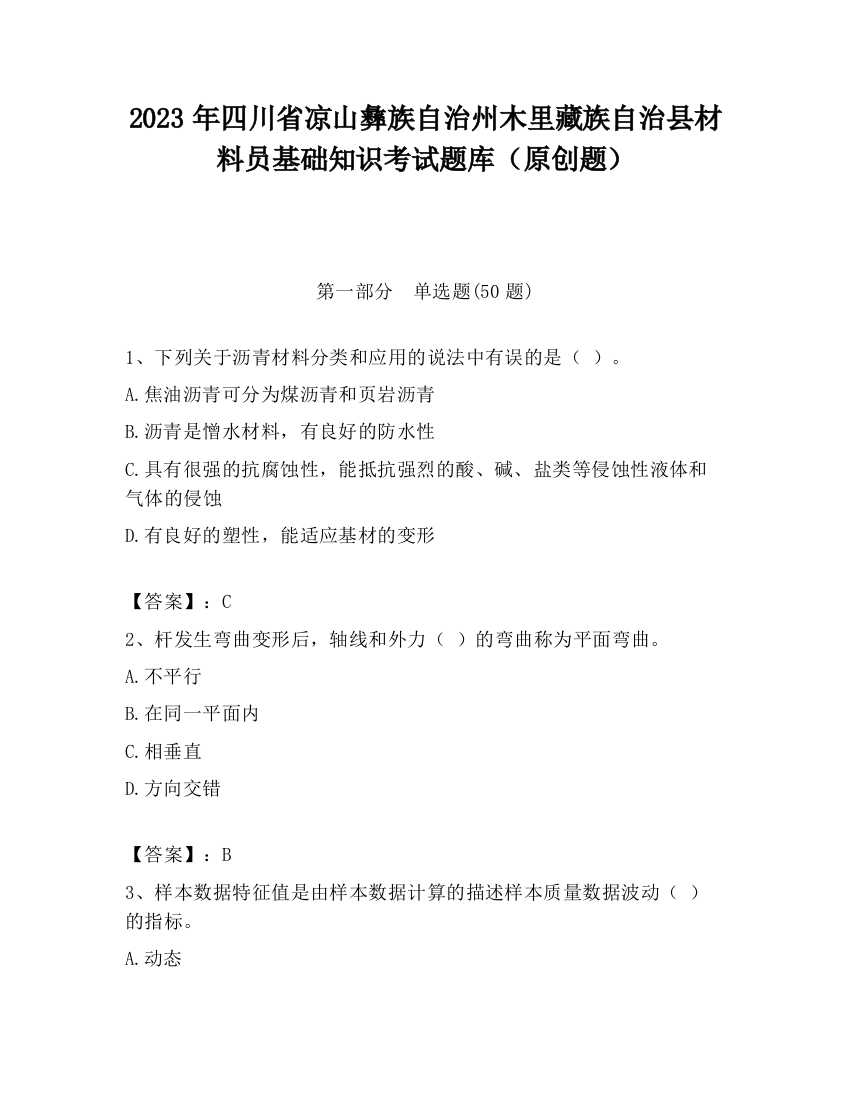 2023 年四川省凉山彝族自治州木里藏族自治县材料员基础知识考试题库（原创题）

第一部分　单选题(50 题)

1、下列关于沥青材料分类和应用的说法中有误的是（ ）。

A.焦油沥青可分为煤沥青和页岩沥青

B.沥青是憎水材料，有良好的防水性

C.具有很强的抗腐蚀性，能抵抗强烈的酸、碱、盐类等侵蚀性液体和气体的侵蚀

D.有良好的塑性，能适应基材的变形

【答案】：C

2、杆发生弯曲变形后，轴线和外力（ ）的弯曲称为平面弯曲。

A.不平行

B.在同一平面内

C.相垂直

D.方向交错

【答案】：B

3、样本数据特征值是由样本数据计算的描述样本质量数据波动（ ）的指标。

A.动态